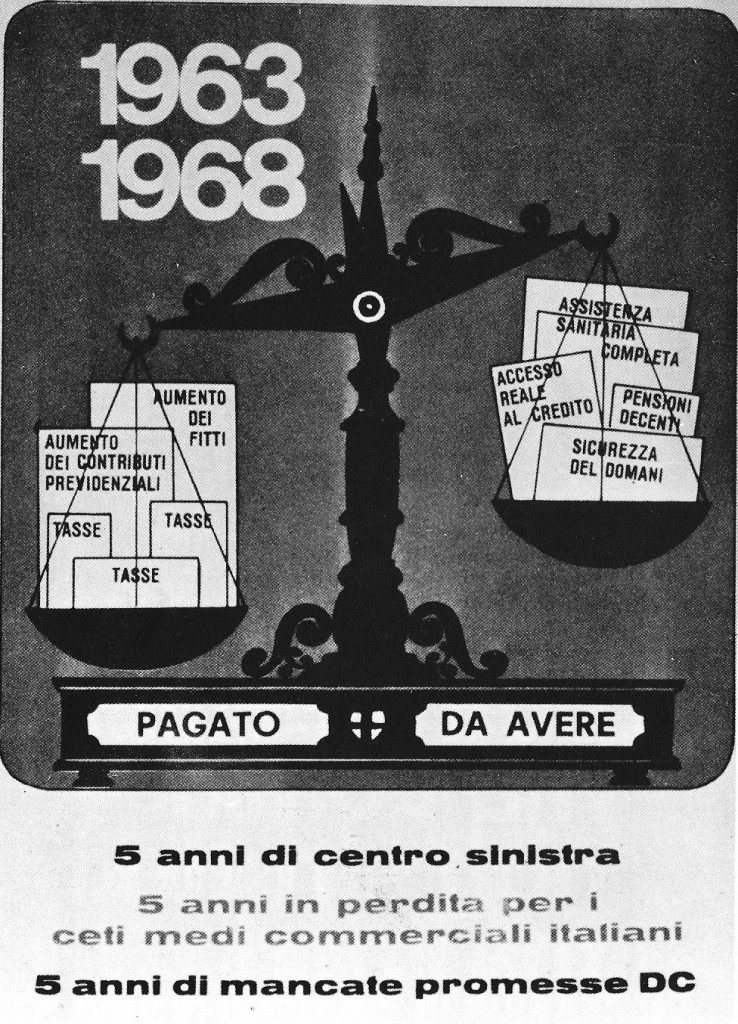 1963
1968

AUMENTO DEI FITTI

AUMENTO DEI CONTRIBUTI PREVIDENZIALI

TASSE

TASSE

TASSE

ASSISTENZA SANITARIA COMPLETA

ACCESSO REALE AL CREDITO

PENSIONI DECENTI

SICUREZZA DEL DOMANI

PAGATO

DA AVERE

5 anni di centro sinistra

5 anni in perdita per i ceti medi commerciali italiani

5 anni di mancate promesse DC